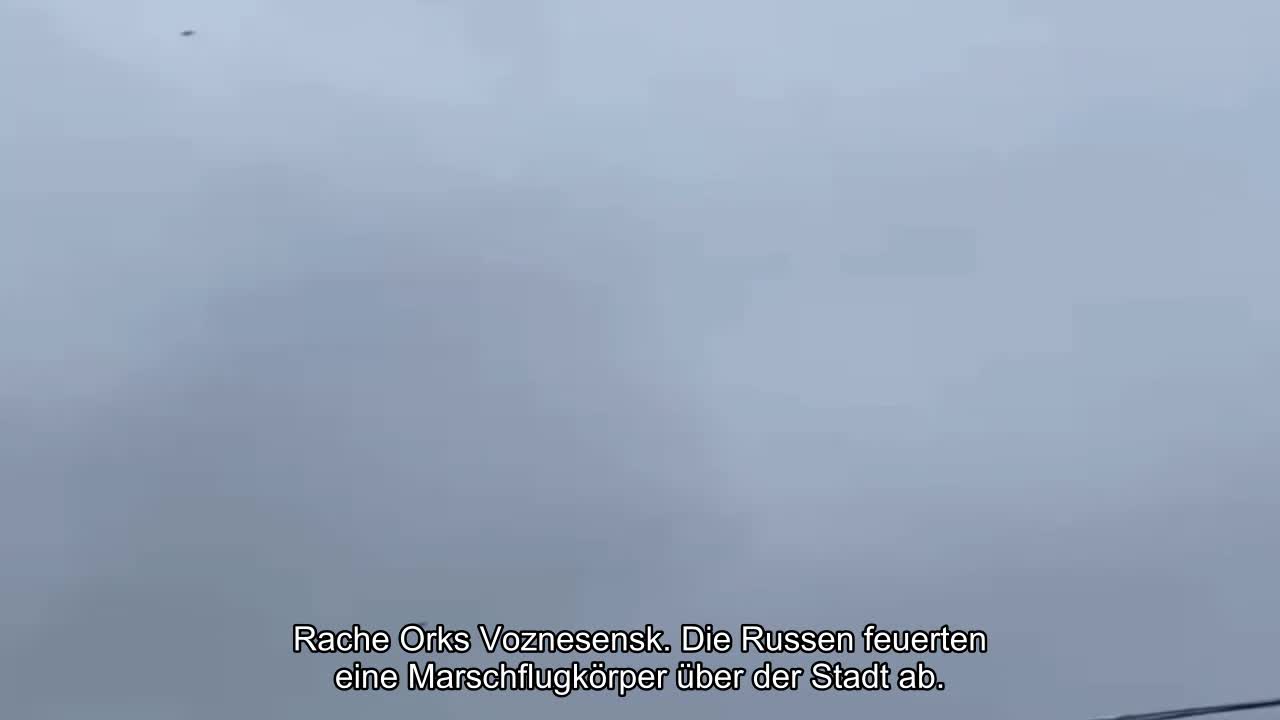 Rache Orks Voznesensk. Die Russen feuerten eine Marschflugkörper über der Stadt ab.